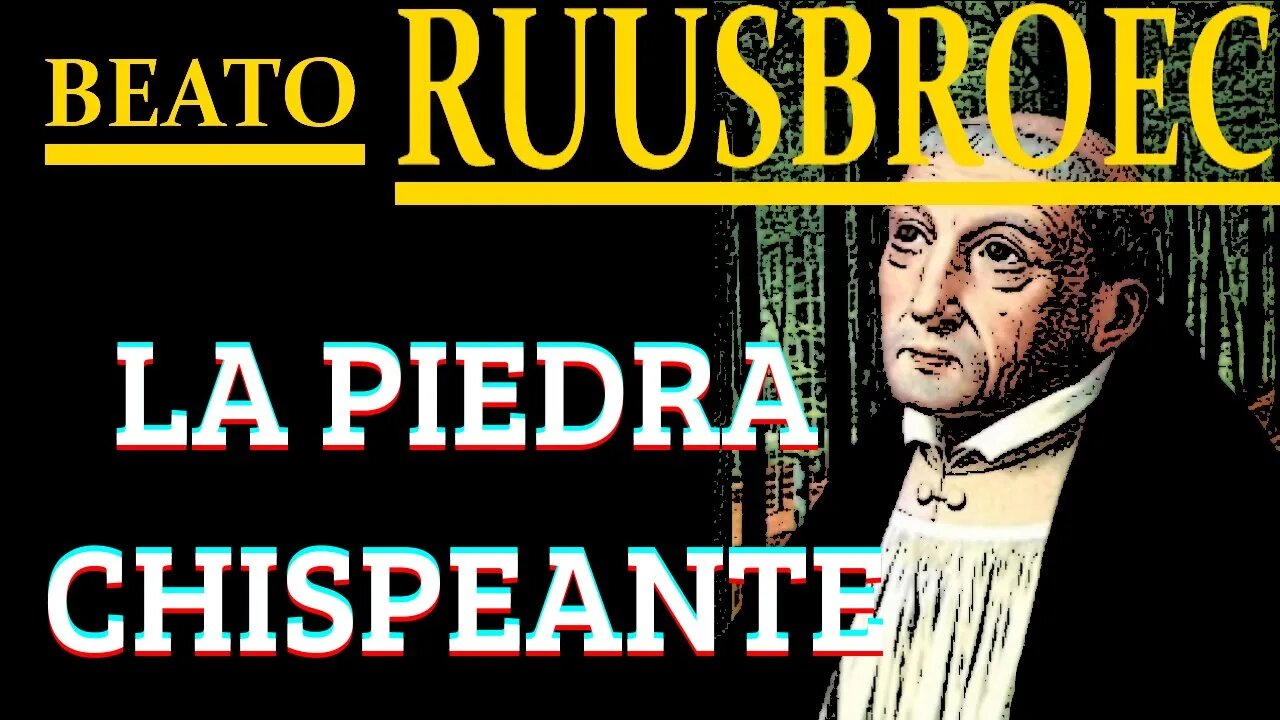 BEATO RUUSBROEC

LA PIEDRA CHISPEANTE